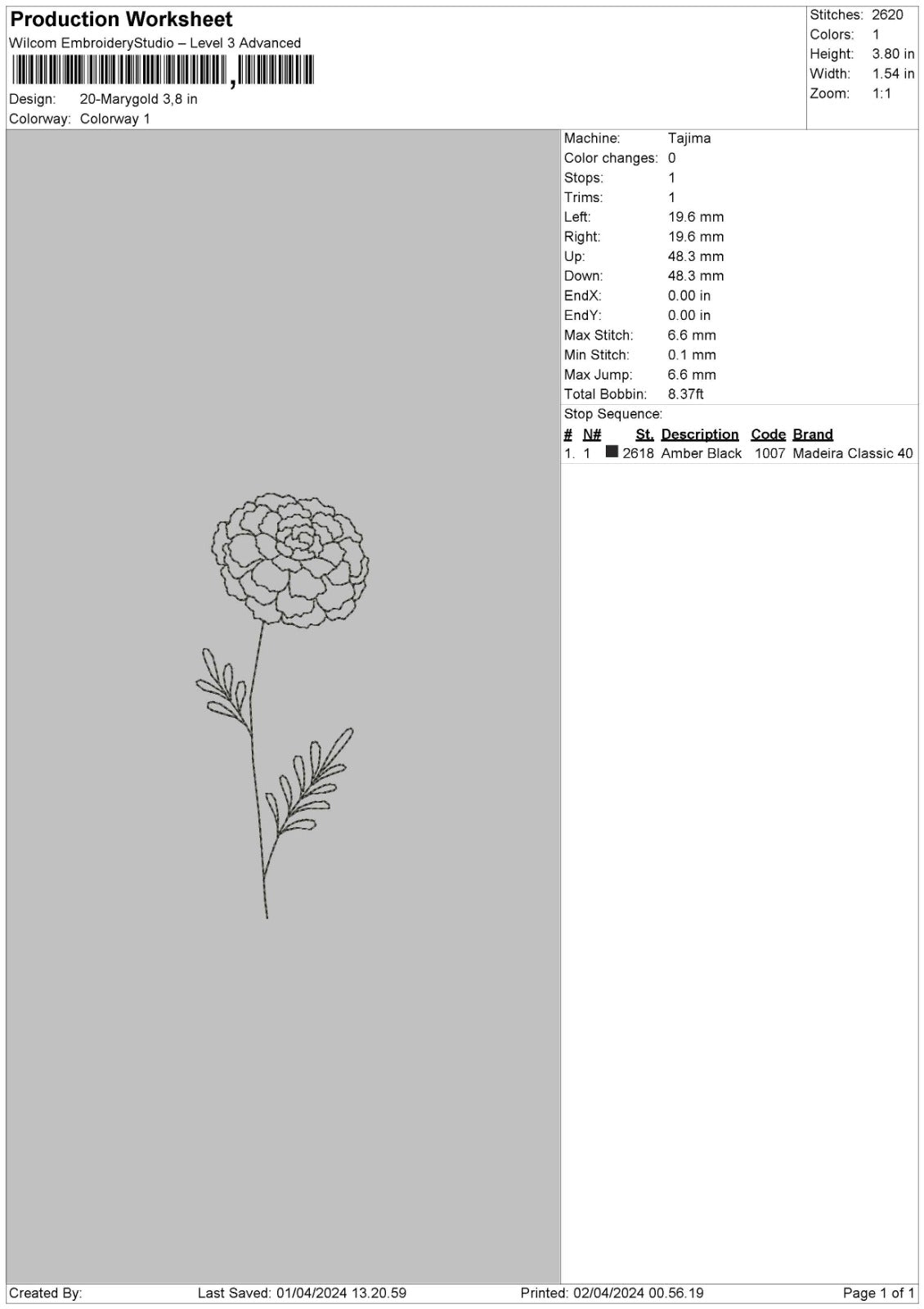 Production Worksheet
Wilcom EmbroideryStudio – Level 3 Advanced

Design: 20-Marygold 3,8 in
Colorway: Colorway 1

Stitches: 2620
Colors: 1
Height: 3.80 in
Width: 1.54 in
Zoom: 1:1

Machine: Tajima
Color changes: 0
Stops: 1
Trims: 1
Left: 19.6 mm
Right: 19.6 mm
Up: 48.3 mm
Down: 48.3 mm
EndX: 0.00 in
EndY: 0.00 in
Max Stitch: 6.6 mm
Min Stitch: 0.1 mm
Max Jump: 6.6 mm
Total Bobbin: 8.37ft

Stop Sequence:

| # | N# | St. | Description | Code | Brand |
|---|---|---|---|---|---|
| 1. | 1 | 2618 | Amber Black | 1007 | Madeira Classic 40 |

Created By: Last Saved: 01/04/2024 13.20.59 Printed: 02/04/2024 00.56.19 Page 1 of 1